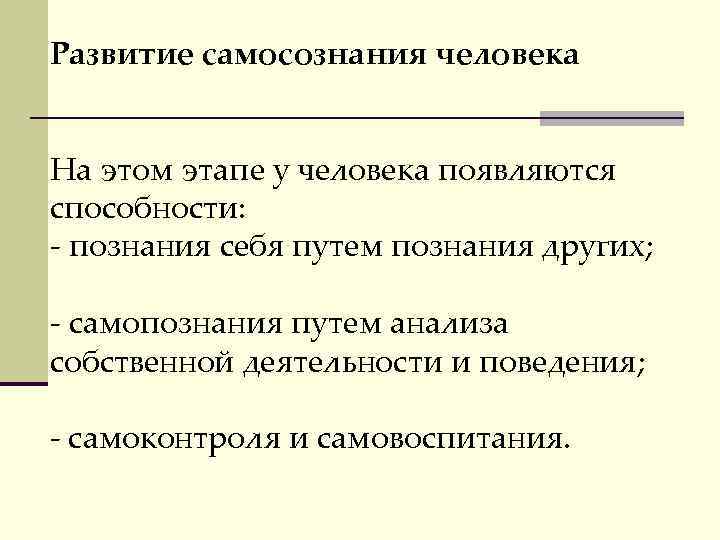 Развитие самосознания человека

На этом этапе у человека появляются способности:
- познания себя путем познания других;

- самопознания путем анализа собственной деятельности и поведения;

- самоконтроля и самовоспитания.